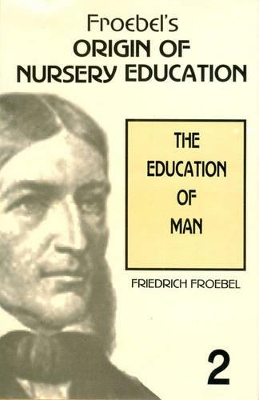 Froebel's
ORIGIN OF
NURSERY EDUCATION

THE
EDUCATION
OF
MAN

FRIEDRICH FROEBEL

2